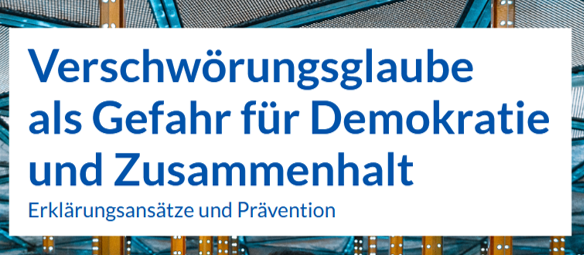 Verschwörungsglaube als Gefahr für Demokratie und Zusammenhalt

Erklärungsansätze und Prävention